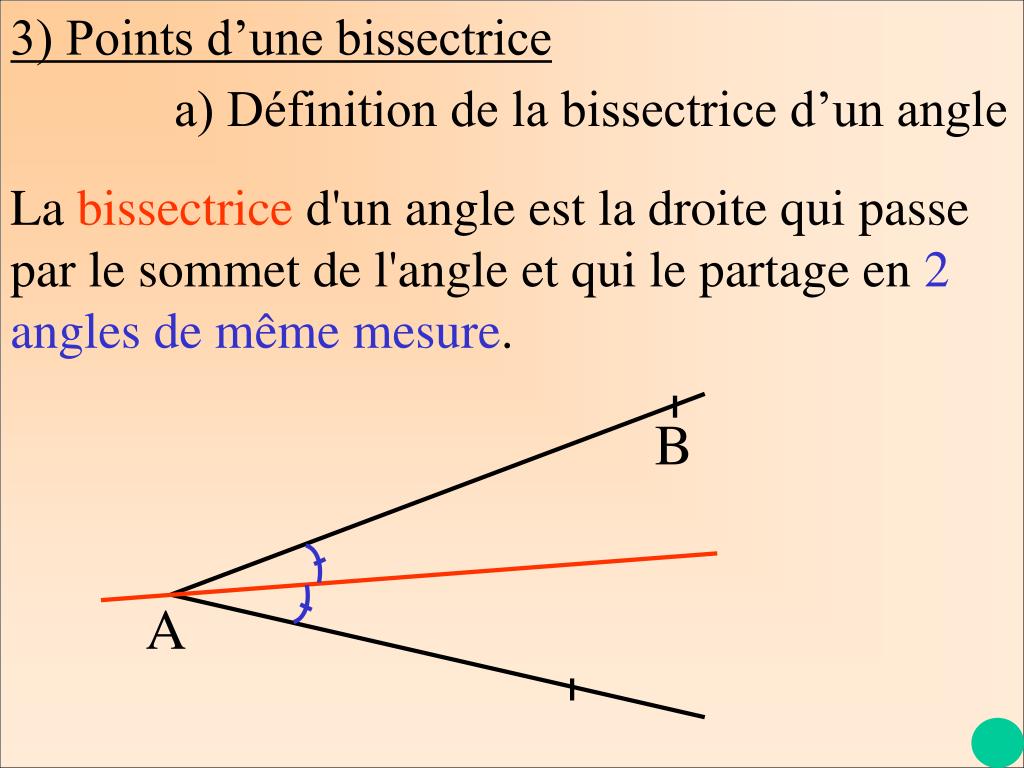 3) Points d’une bissectrice

a) Définition de la bissectrice d’un angle

La bissectrice d'un angle est la droite qui passe par le sommet de l'angle et qui le partage en 2 angles de même mesure.

B

A